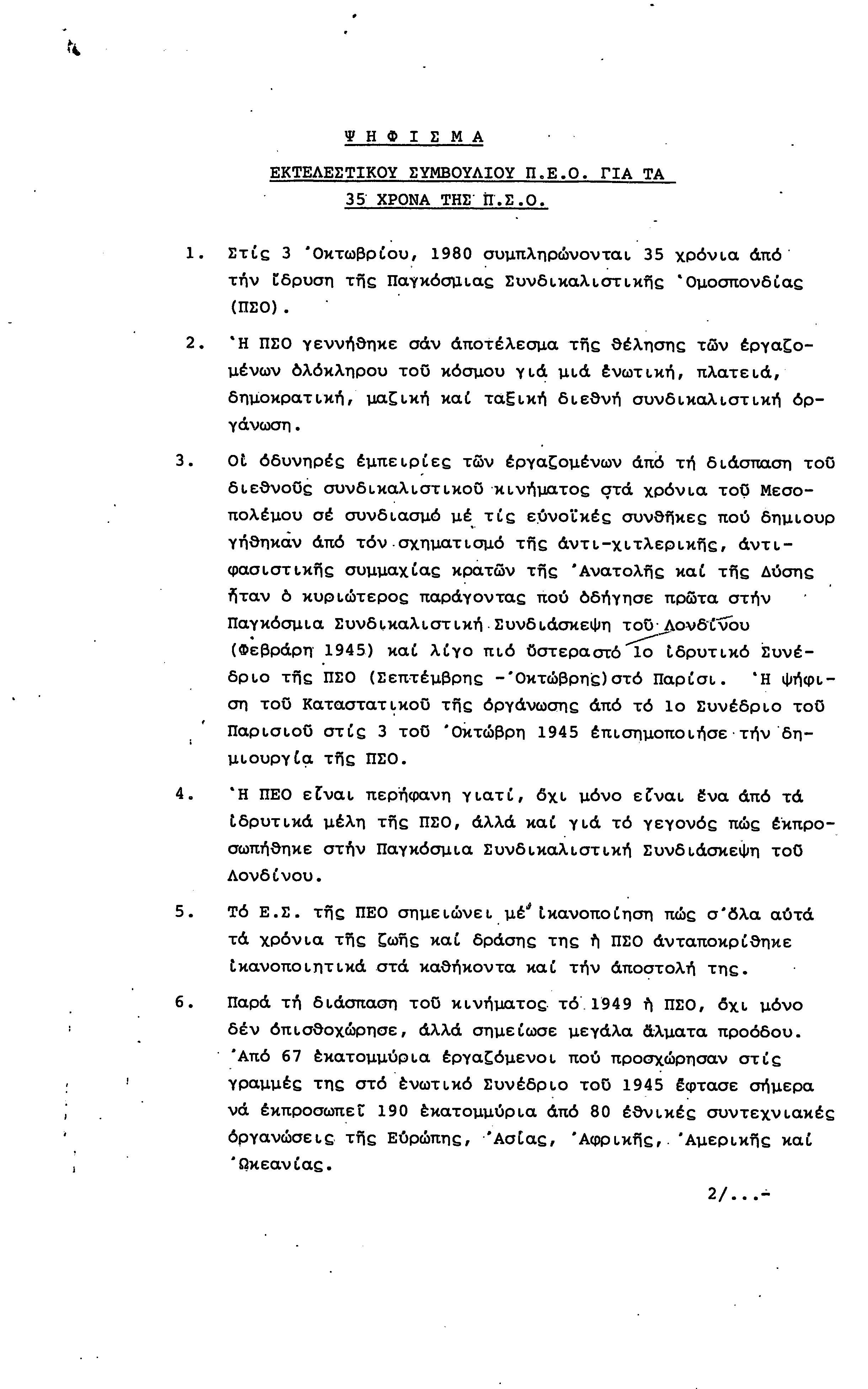 Ψ Η Φ Ι Σ Μ Α

ΕΚΤΕΛΕΣΤΙΚΟΥ ΣΥΜΒΟΥΛΙΟΥ Π.Ε.Ο. ΓΙΑ ΤΑ 35 ΧΡΟΝΑ ΤΗΣ Π.Σ.Ο.

1. Στίς 3 Ὀκτωβρίου, 1980 συμπληρώνονται 35 χρόνια ἀπό τήν ἵδρυση τῆς Παγκόσμιας Συνδικαλιστικῆς Ὁμοσπονδίας (ΠΣΟ).

2. Ἡ ΠΣΟ γεννήθηκε σάν ἀποτέλεσμα τῆς θέλησης τῶν ἐργαζομένων ὁλόκληρου τοῦ κόσμου γιά μιά ἑνωτική, πλατειά, δημοκρατική, μαζική καί ταξική διεθνή συνδικαλιστική ὀργάνωση.

3. Οἱ ὀδυνηρές ἐμπειρίες τῶν ἐργαζομένων ἀπό τή διάσπαση τοῦ διεθνοῦς συνδικαλιστικοῦ κινήματος στά χρόνια τοῦ Μεσοπολέμου σέ συνδιασμό μέ τίς εὐνοϊκές συνθῆκες πού δημιουργήθηκαν ἀπό τόν σχηματισμό τῆς ἀντι-χιτλερικῆς, ἀντιφασιστικῆς συμμαχίας κρατῶν τῆς Ἀνατολῆς καί τῆς Δύσης ἦταν ὁ κυριώτερος παράγοντας πού ὁδήγησε πρῶτα στήν Παγκόσμια Συνδικαλιστική Συνδιάσκεψη τοῦ Λονδίνου (Φεβράρη 1945) καί λίγο πιό ὕστερα στό 1ο ἱδρυτικό Συνέδριο τῆς ΠΣΟ (Σεπτέμβρης -Ὀκτώβρης) στό Παρίσι. Ἡ ψήφιση τοῦ Καταστατικοῦ τῆς ὀργάνωσης ἀπό τό 1ο Συνέδριο τοῦ Παρισιοῦ στίς 3 τοῦ Ὀκτώβρη 1945 ἐπισημοποιήσε τήν δημιουργία τῆς ΠΣΟ.

4. Ἡ ΠΕΟ εἶναι περήφανη γιατί, ὄχι μόνο εἶναι ἕνα ἀπό τά ἱδρυτικά μέλη τῆς ΠΣΟ, ἀλλά καί γιά τό γεγονός πώς ἐκπροσωπήθηκε στήν Παγκόσμια Συνδικαλιστική Συνδιάσκεψη τοῦ Λονδίνου.

5. Τό Ε.Σ. τῆς ΠΕΟ σημειώνει μέ ἱκανοποίηση πώς σ'ὅλα αὐτά τά χρόνια τῆς ζωῆς καί δράσης της ἡ ΠΣΟ ἀνταποκρίθηκε ἱκανοποιητικά στά καθήκοντα καί τήν ἀποστολή της.

6. Παρά τή διάσπαση τοῦ κινήματος τό 1949 ἡ ΠΣΟ, ὄχι μόνο δέν ὀπισθοχώρησε, ἀλλά σημείωσε μεγάλα ἅλματα προόδου. Ἀπό 67 ἑκατομμύρια ἐργαζόμενοι πού προσχώρησαν στίς γραμμές της στό ἑνωτικό Συνέδριο τοῦ 1945 ἔφτασε σήμερα νά ἐκπροσωπεῖ 190 ἑκατομμύρια ἀπό 80 ἐθνικές συντεχνιακές ὀργανώσεις τῆς Εὐρώπης, Ἀσίας, Ἀφρικῆς, Ἀμερικῆς καί Ὠκεανίας.

2/...-